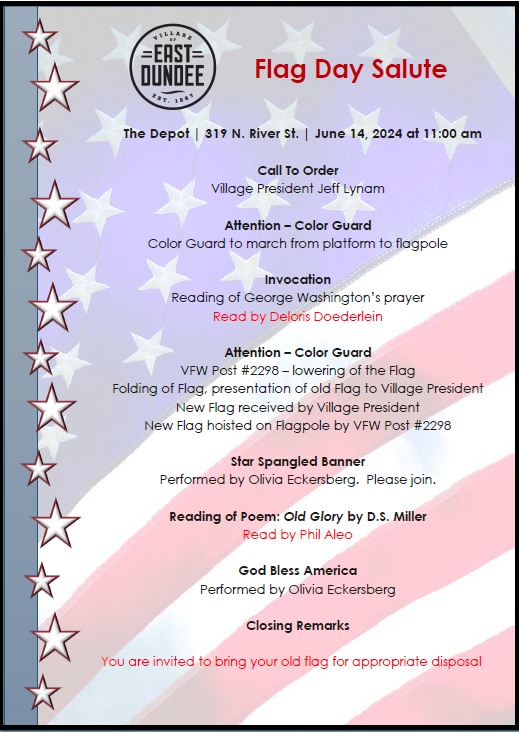 VILLAGE OF
EAST DUNDEE
EST. 1887

Flag Day Salute

The Depot | 319 N. River St. | June 14, 2024 at 11:00 am

Call To Order
Village President Jeff Lynam

Attention – Color Guard
Color Guard to march from platform to flagpole

Invocation
Reading of George Washington's prayer
Read by Deloris Doederlein

Attention – Color Guard
VFW Post #2298 – lowering of the Flag
Folding of Flag, presentation of old Flag to Village President
New Flag received by Village President
New Flag hoisted on Flagpole by VFW Post #2298

Star Spangled Banner
Performed by Olivia Eckersberg. Please join.

Reading of Poem: Old Glory by D.S. Miller
Read by Phil Aleo

God Bless America
Performed by Olivia Eckersberg

Closing Remarks

You are invited to bring your old flag for appropriate disposal